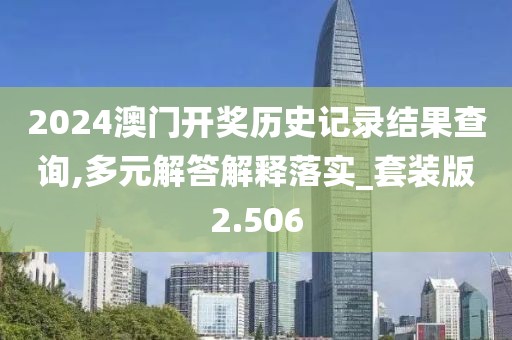 2024澳门开奖历史记录结果查询,多元解答解释落实_套装版2.506